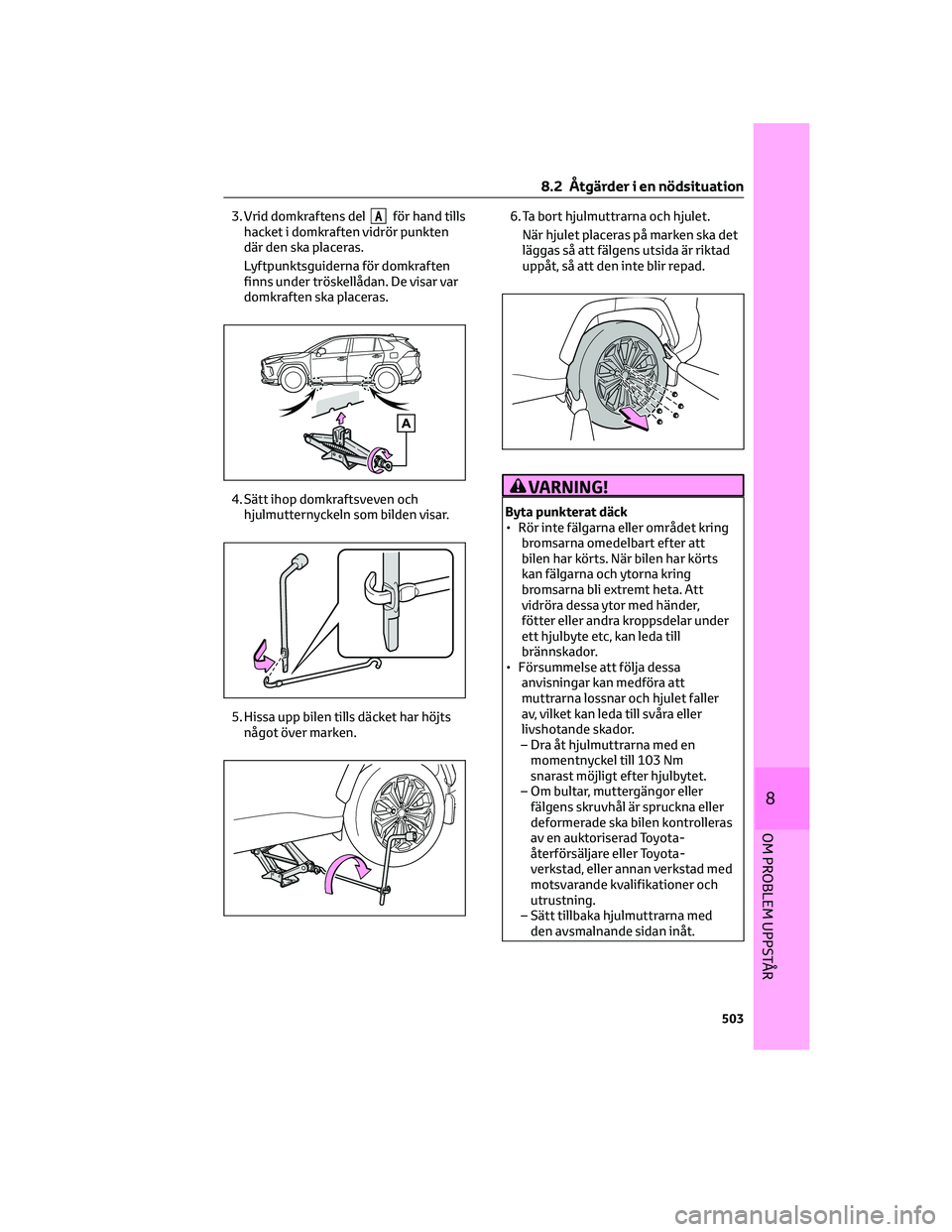 8.2 Åtgärder i en nödsituation

3. Vrid domkraftens del A för hand tills hacket i domkraften vidrör punkten där den ska placeras.

Lyftpunktsguiderna för domkraften finns under tröskellådan. De visar var domkraften ska placeras.

A

4. Sätt ihop domkraftsveven och hjulmutternyckeln som bilden visar.

5. Hissa upp bilen tills däcket har höjts något över marken.

6. Ta bort hjulmuttrarna och hjulet.

När hjulet placeras på marken ska det läggas så att fälgens utsida är riktad uppåt, så att den inte blir repad.

VARNING!

Byta punkterat däck
• Rör inte fälgarna eller området kring bromsarna omedelbart efter att bilen har körts. När bilen har körts kan fälgarna och ytorna kring bromsarna bli extremt heta. Att vidröra dessa ytor med händer, fötter eller andra kroppsdelar under ett hjulbyte etc, kan leda till brännskador.
• Försummelse att följa dessa anvisningar kan medföra att muttrarna lossnar och hjulet faller av, vilket kan leda till svåra eller livshotande skador.
– Dra åt hjulmuttrarna med en momentnyckel till 103 Nm snarast möjligt efter hjulbytet.
– Om bultar, muttergängor eller fälgens skruvhål är spruckna eller deformerade ska bilen kontrolleras av en auktoriserad Toyota-återförsäljare eller Toyota-verkstad, eller annan verkstad med motsvarande kvalifikationer och utrustning.
– Sätt tillbaka hjulmuttrarna med den avsmalnande sidan inåt.

8

OM PROBLEM UPPSTÅR

503

carmanualsonline.info